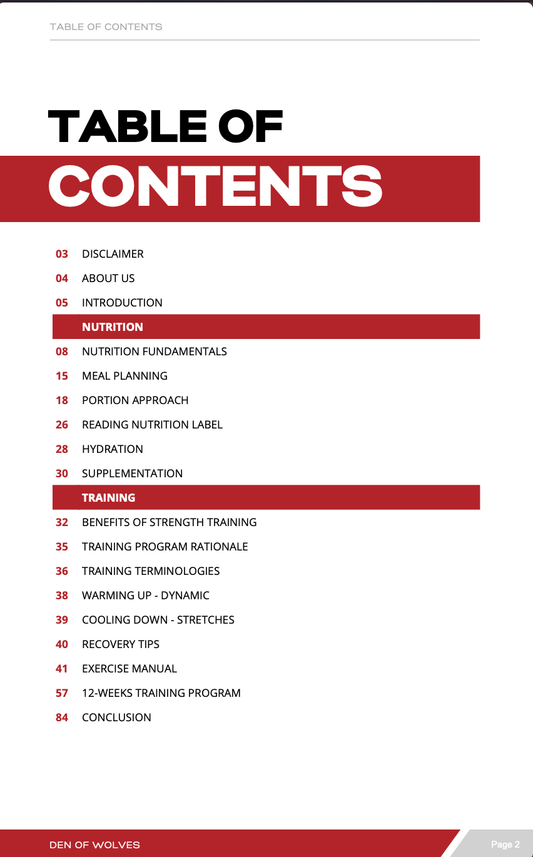 TABLE OF CONTENTS

TABLE OF
CONTENTS

03 DISCLAIMER
04 ABOUT US
05 INTRODUCTION

NUTRITION

08 NUTRITION FUNDAMENTALS
15 MEAL PLANNING
18 PORTION APPROACH
26 READING NUTRITION LABEL
28 HYDRATION
30 SUPPLEMENTATION

TRAINING

32 BENEFITS OF STRENGTH TRAINING
35 TRAINING PROGRAM RATIONALE
36 TRAINING TERMINOLOGIES
38 WARMING UP - DYNAMIC
39 COOLING DOWN - STRETCHES
40 RECOVERY TIPS
41 EXERCISE MANUAL
57 12-WEEKS TRAINING PROGRAM
84 CONCLUSION

DEN OF WOLVES

Page 2